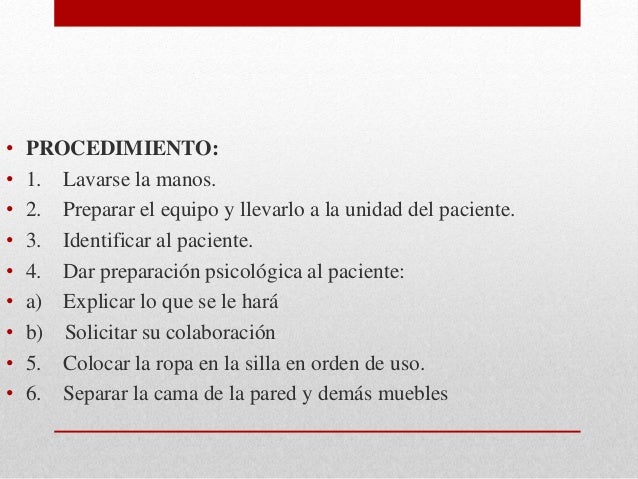 • PROCEDIMIENTO:
• 1. Lavarse la manos.
• 2. Preparar el equipo y llevarlo a la unidad del paciente.
• 3. Identificar al paciente.
• 4. Dar preparación psicológica al paciente:
• a) Explicar lo que se le hará
• b) Solicitar su colaboración
• 5. Colocar la ropa en la silla en orden de uso.
• 6. Separar la cama de la pared y demás muebles